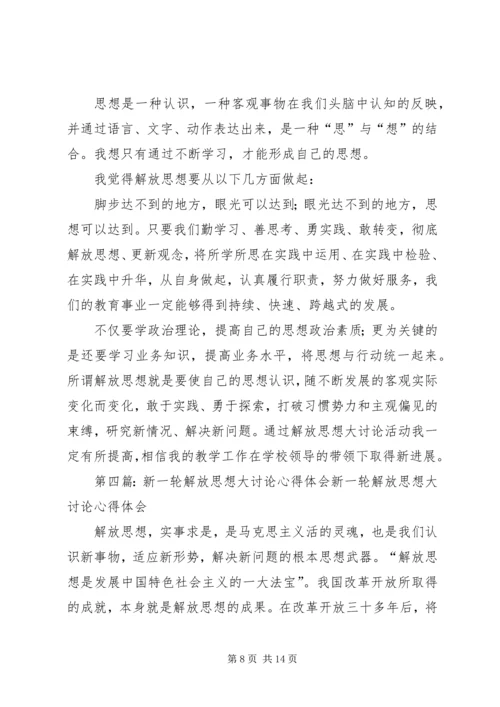 思想是一种认识，一种客观事物在我们头脑中认知的反映，并通过语言、文字、动作表达出来，是一种“思”与“想”的结合。我想只有通过不断学习，才能形成自己的思想。

我觉得解放思想要从以下几方面做起：

脚步达不到的地方，眼光可以达到；眼光达不到的地方，思想可以达到。只要我们勤学习、善思考、勇实践、敢转变，彻底解放思想、更新观念，将所学所思在实践中运用、在实践中检验、在实践中升华，从自身做起，认真履行职责，努力做好服务，我们的教育事业一定能够得到持续、快速、跨越式的发展。

不仅要学政治理论，提高自己的思想政治素质；更为关键的是还要学习业务知识，提高业务水平，将思想与行动统一起来。所谓解放思想就是要使自己的思想认识，随不断发展的客观实际变化而变化，敢于实践、勇于探索，打破习惯势力和主观偏见的束缚，研究新情况、解决新问题。通过解放思想大讨论活动我一定有所提高，相信我的教学工作在学校领导的带领下取得新进展。

第四篇：新一轮解放思想大讨论心得体会新一轮解放思想大讨论心得体会

解放思想，实事求是，是马克思主义活的灵魂，也是我们认识新事物，适应新形势，解决新问题的根本思想武器。“解放思想是发展中国特色社会主义的一大法宝”。我国改革开放所取得的成就，本身就是解放思想的成果。在改革开放三十多年后，将

第 8 页 共 14 页